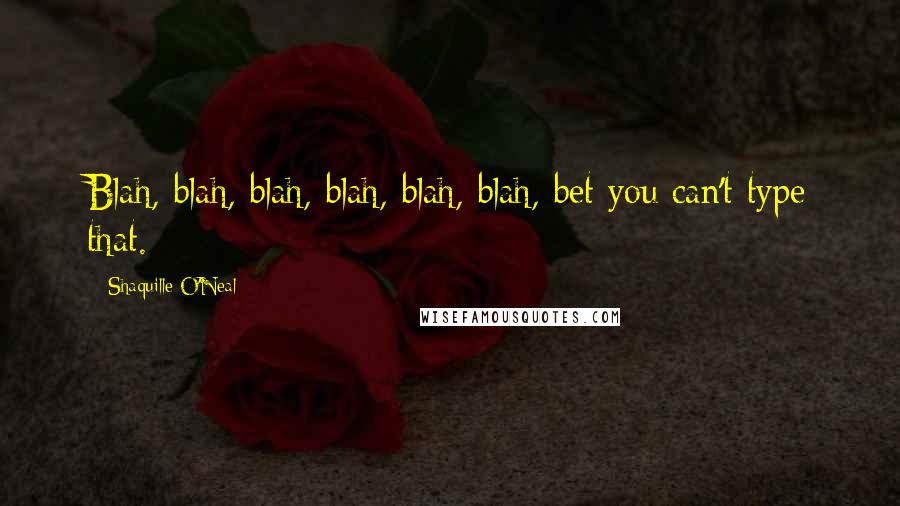 Blah, blah, blah, blah, blah, blah, bet you can't type that.

Shaquille O'Neal

WISEFAMOUSQUOTES.COM